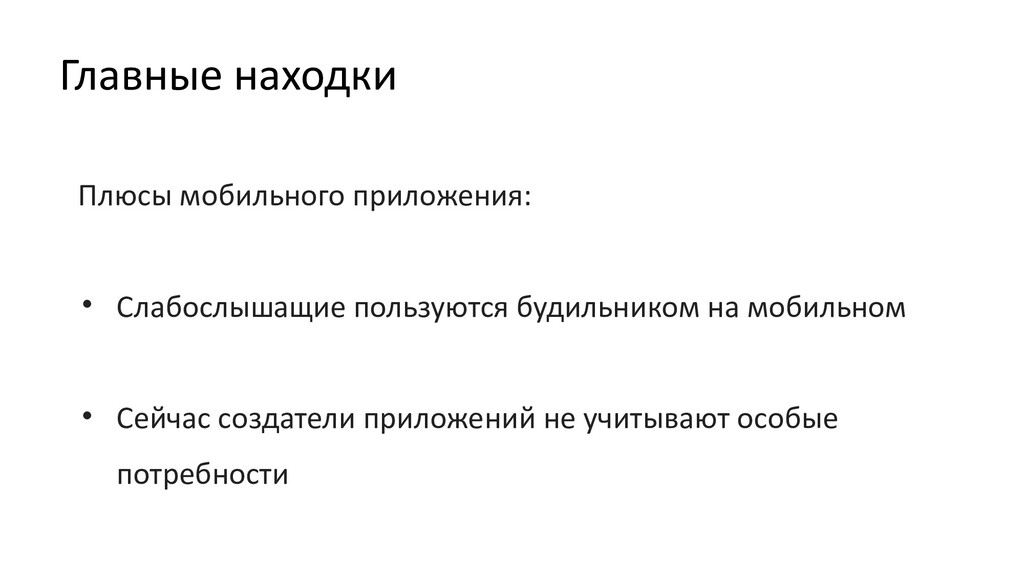 Главные находки

Плюсы мобильного приложения:

• Слабослышащие пользуются будильником на мобильном

• Сейчас создатели приложений не учитывают особые потребности